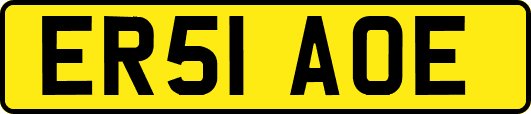 ER51 AOE